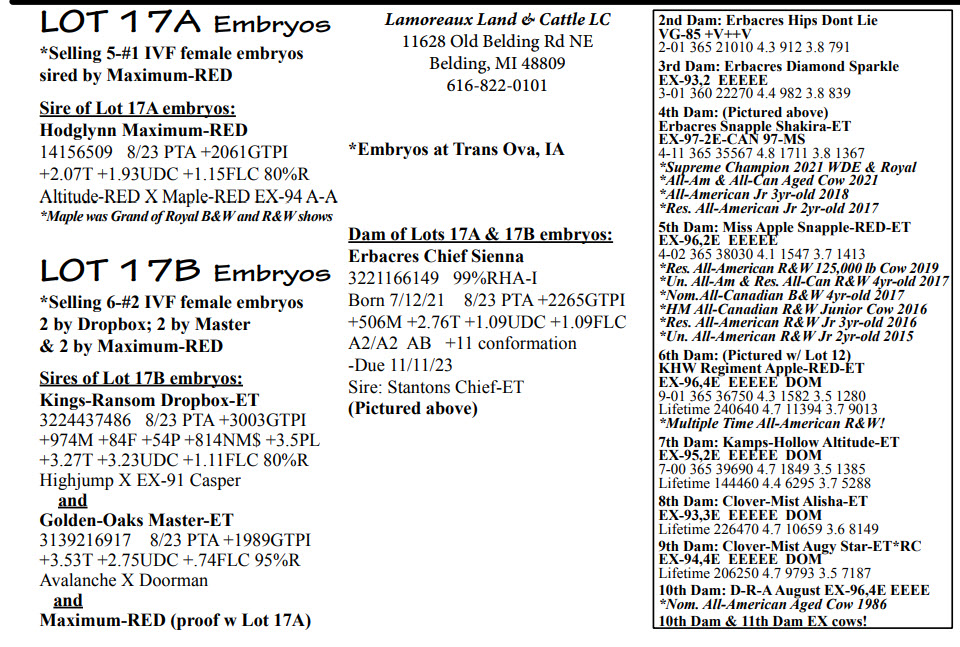 LOT 17A Embryos
*Selling 5-#1 IVF female embryos sired by Maximum-RED

Sire of Lot 17A embryos:
Hodglynn Maximum-RED
14156509 8/23 PTA +2061GTPI +2.07T +1.93UDC +1.15FLC 80%R
Altitude-RED X Maple-RED EX-94 A-A
*Maple was Grand of Royal B&W and R&W shows

LOT 17B Embryos
*Selling 6-#2 IVF female embryos 2 by Dropbox; 2 by Master & 2 by Maximum-RED

Sires of Lot 17B embryos:
Kings-Ransom Dropbox-ET
3224437486 8/23 PTA +3003GTPI +974M +84F +54P +814NM$ +3.5PL +3.27T +3.23UDC +1.11FLC 80%R
Highjump X EX-91 Casper
and
Golden-Oaks Master-ET
3139216917 8/23 PTA +1989GTPI +3.53T +2.75UDC +.74FLC 95%R
Avalanche X Doorman
and
Maximum-RED (proof w Lot 17A)

Lamoreaux Land & Cattle LC
11628 Old Belding Rd NE
Belding, MI 48809
616-822-0101

*Embryos at Trans Ova, IA

Dam of Lots 17A & 17B embryos:
Erbacres Chief Sienna
3221166149 99%RHA-I
Born 7/12/21 8/23 PTA +2265GTPI +506M +2.76T +1.09UDC +1.09FLC
A2/A2 AB +11 conformation
-Due 11/11/23
Sire: Stantons Chief-ET
(Pictured above)

2nd Dam: Erbacres Hips Dont Lie
VG-85 +V++V
2-01 365 21010 4.3 912 3.8 791
3rd Dam: Erbacres Diamond Sparkle
EX-93,2 EEEEE
3-01 360 22270 4.4 982 3.8 839
4th Dam: (Pictured above)
Erbacres Snapple Shakira-ET
EX-97-2E-CAN 97-MS
4-11 365 35567 4.8 1711 3.8 1367
*Supreme Champion 2021 WDE & Royal
*All-Am & All-Can Aged Cow 2021
*All-American Jr 3yr-old 2018
*Res. All-American Jr 2yr-old 2017
5th Dam: Miss Apple Snapple-RED-ET
EX-96,2E EEEEE
4-02 365 38030 4.1 1547 3.7 1413
*Res. All-American R&W 125,000 lb Cow 2019
*Un. All-Am & Res. All-Can R&W 4yr-old 2017
*Nom.All-Canadian B&W 4yr-old 2017
*HM All-Canadian R&W Junior Cow 2016
*Res. All-American R&W Jr 3yr-old 2016
*Un. All-American R&W Jr 2yr-old 2015
6th Dam: (Pictured w/ Lot 12)
KHW Regiment Apple-RED-ET
EX-96,4E EEEEE DOM
9-01 365 36750 4.3 1582 3.5 1280
Lifetime 240640 4.7 11394 3.7 9013
*Multiple Time All-American R&W!
7th Dam: Kamps-Hollow Altitude-ET
EX-95,2E EEEEE DOM
7-00 365 39690 4.7 1849 3.5 1385
Lifetime 144460 4.4 6295 3.7 5288
8th Dam: Clover-Mist Alisha-ET
EX-93,3E EEEEE DOM
Lifetime 226470 4.7 10659 3.6 8149
9th Dam: Clover-Mist Augy Star-ET*RC
EX-94,4E EEEEE DOM
Lifetime 206250 4.7 9793 3.5 7187
10th Dam: D-R-A August EX-96,4E EEEE
*Nom. All-American Aged Cow 1986
10th Dam & 11th Dam EX cows!